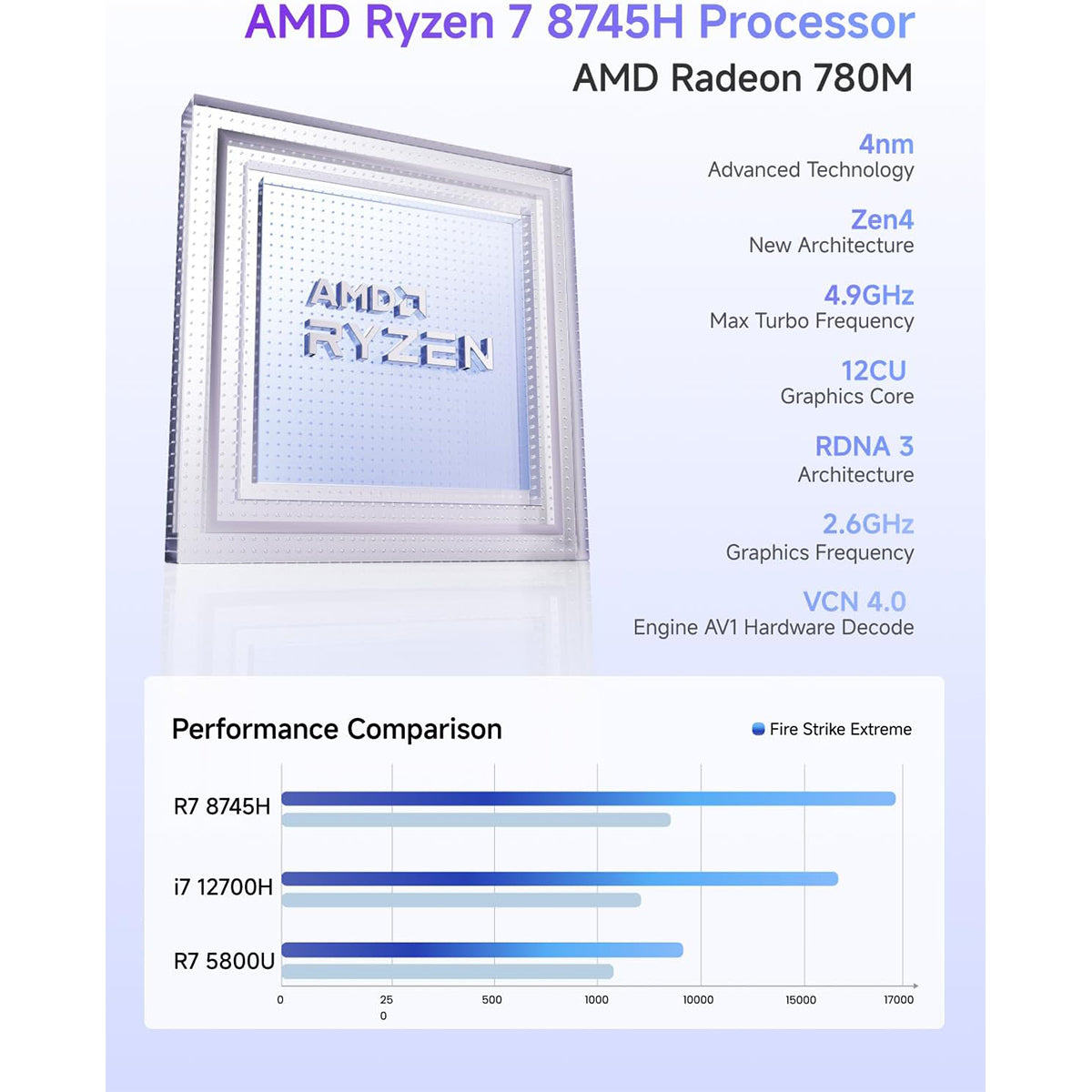 AMD Ryzen 7 8745H Processor
AMD Radeon 780M

AMD
RYZEN

4nm
Advanced Technology

Zen4
New Architecture

4.9GHz
Max Turbo Frequency

12CU
Graphics Core

RDNA 3
Architecture

2.6GHz
Graphics Frequency

VCN 4.0
Engine AV1 Hardware Decode

Performance Comparison

Fire Strike Extreme

R7 8745H

i7 12700H

R7 5800U

0
25
0
500
1000
10000
15000
17000